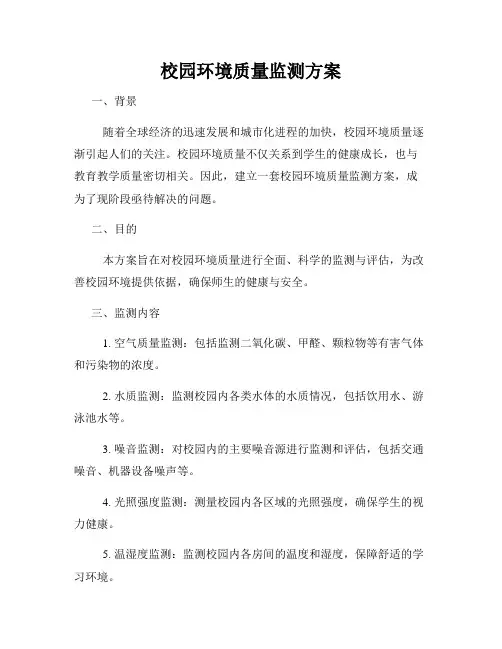 校园环境质量监测方案

一、背景

随着全球经济的迅速发展和城市化进程的加快，校园环境质量逐渐引起人们的关注。校园环境质量不仅关系到学生的健康成长，也与教育教学质量密切相关。因此，建立一套校园环境质量监测方案，成为了现阶段亟待解决的问题。

二、目的

本方案旨在对校园环境质量进行全面、科学的监测与评估，为改善校园环境提供依据，确保师生的健康与安全。

三、监测内容

1. 空气质量监测：包括监测二氧化碳、甲醛、颗粒物等有害气体和污染物的浓度。

2. 水质监测：监测校园内各类水体的水质情况，包括饮用水、游泳池水等。

3. 噪音监测：对校园内的主要噪音源进行监测和评估，包括交通噪音、机器设备噪声等。

4. 光照强度监测：测量校园内各区域的光照强度，确保学生的视力健康。

5. 温湿度监测：监测校园内各房间的温度和湿度，保障舒适的学习环境。